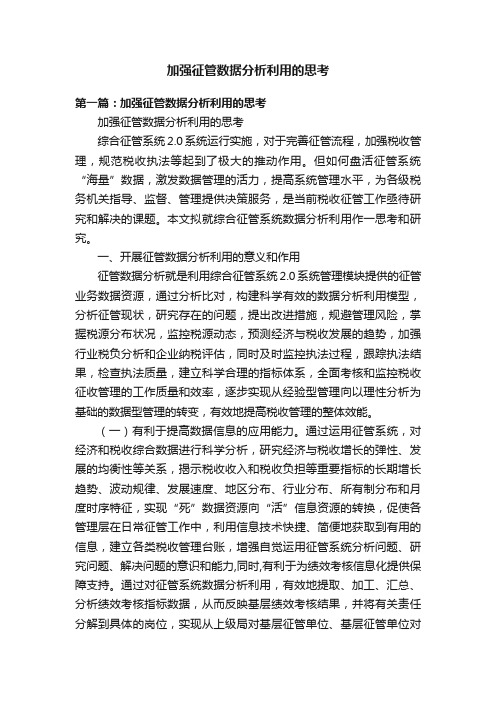 加强征管数据分析利用的思考

第一篇：加强征管数据分析利用的思考

加强征管数据分析利用的思考

综合征管系统 2.0 系统运行实施，对于完善征管流程，加强税收管理，规范税收执法等起到了极大的推动作用。但如何盘活征管系统“海量”数据，激发数据管理的活力，提高系统管理水平，为各级税务机关指导、监督、管理提供决策服务，是当前税收征管工作亟待研究和解决的课题。本文拟就综合征管系统数据分析利用作一思考和研究。

一、开展征管数据分析利用的意义和作用

征管数据分析就是利用综合征管系统 2.0 系统管理模块提供的征管业务数据资源，通过分析比对，构建科学有效的数据分析利用模型，分析征管现状，研究存在的问题，提出改进措施，规避管理风险，掌握税源分布状况，监控税源动态，预测经济与税收发展的趋势，加强行业税负分析和企业纳税评估，同时及时监控执法过程，跟踪执法结果，检查执法质量，建立科学合理的指标体系，全面考核和监控税收征收管理的工作质量和效率，逐步实现从经验型管理向以理性分析为基础的数据型管理的转变，有效地提高税收管理的整体效能。

（一）有利于提高数据信息的应用能力。通过运用征管系统，对经济和税收综合数据进行科学分析，研究经济与税收增长的弹性、发展的均衡性等关系，揭示税收收入和税收负担等重要指标的长期增长趋势、波动规律、发展速度、地区分布、行业分布、所有制分布和月度时序特征，实现“死”数据资源向“活”信息资源的转换，促使各管理层在日常征管工作中，利用信息技术快捷、简便地获取到有用的信息，建立各类税收管理台账，增强自觉运用征管系统分析问题、研究问题、解决问题的意识和能力,同时,有利于为绩效考核信息化提供保障支持。通过对征管系统数据分析利用，有效地提取、加工、汇总、分析绩效考核指标数据，从而反映基层绩效考核结果，并将有关责任分解到具体的岗位，实现从上级局对基层征管单位、基层征管单位对